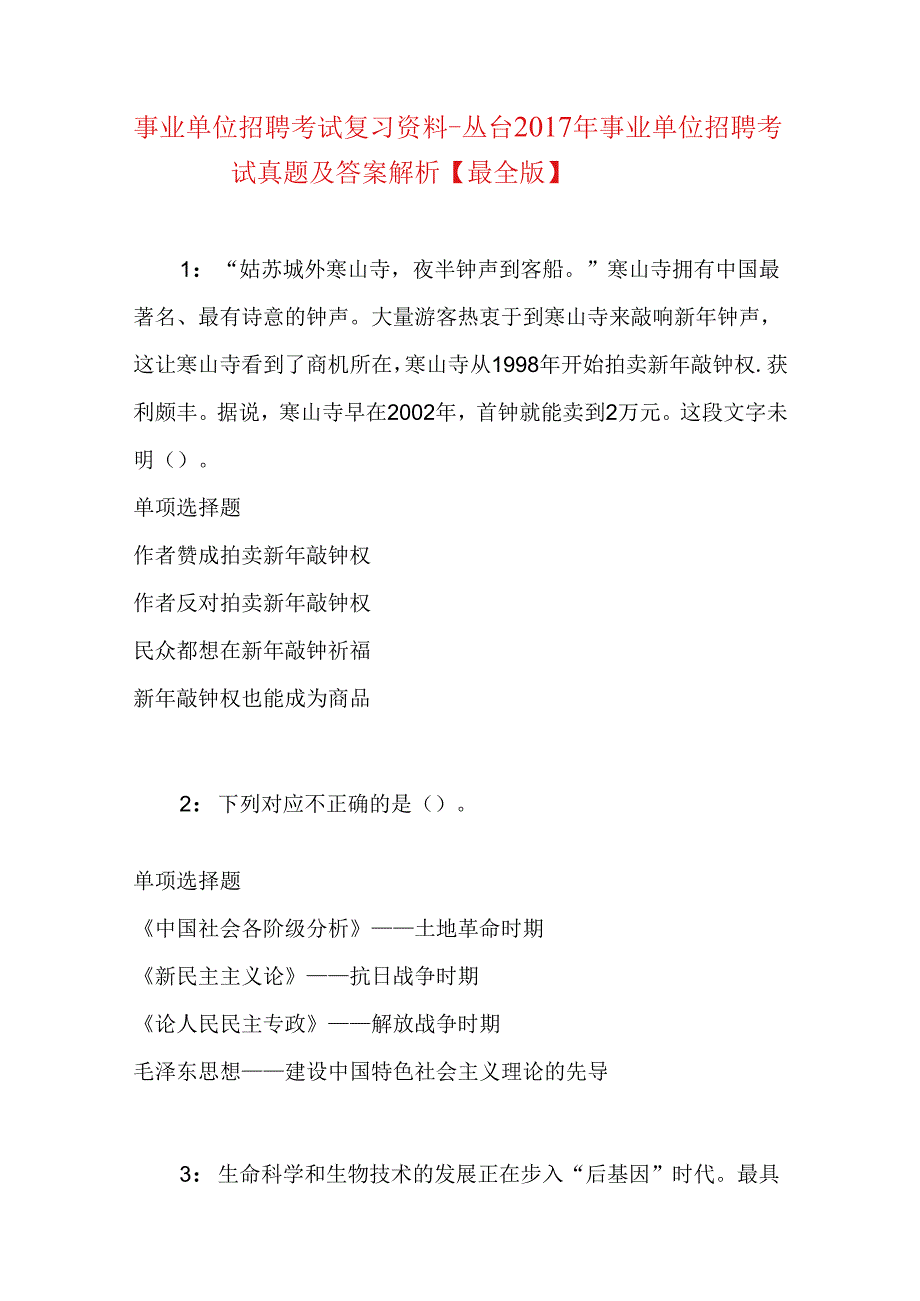 事业单位招聘考试复习资料-丛台2017年事业单位招聘考试真题及答案解析【最全版】

1：“姑苏城外寒山寺，夜半钟声到客船。”寒山寺拥有中国最著名、最有诗意的钟声。大量游客热衷于到寒山寺来敲响新年钟声，这让寒山寺看到了商机所在，寒山寺从1998年开始拍卖新年敲钟权.获利颇丰。据说，寒山寺早在2002年，首钟就能卖到2万元。这段文字未明（）。

单项选择题

作者赞成拍卖新年敲钟权

作者反对拍卖新年敲钟权

民众都想在新年敲钟祈福

新年敲钟权也能成为商品

2：下列对应不正确的是（）。

单项选择题

《中国社会各阶级分析》——土地革命时期

《新民主主义论》——抗日战争时期

《论人民民主专政》——解放战争时期

毛泽东思想——建设中国特色社会主义理论的先导

3：生命科学和生物技术的发展正在步入“后基因”时代。最具